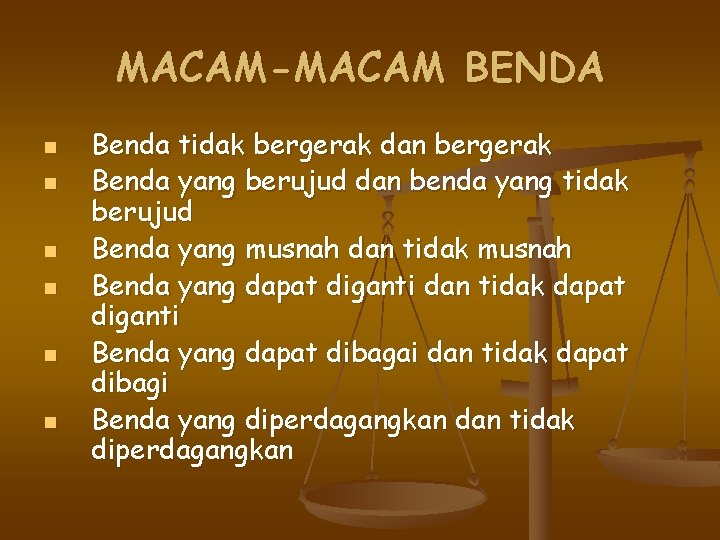 MACAM-MACAM BENDA

- Benda tidak bergerak dan bergerak
- Benda yang berujud dan benda yang tidak berujud
- Benda yang musnah dan tidak musnah
- Benda yang dapat diganti dan tidak dapat diganti
- Benda yang dapat dibagai dan tidak dapat dibagi
- Benda yang diperdagangkan dan tidak diperdagangkan